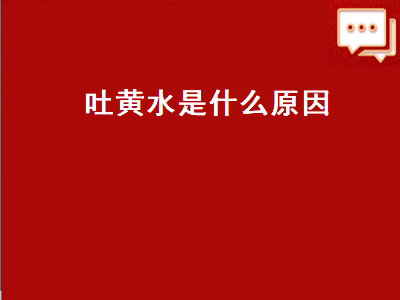 吐黄水是什么原因